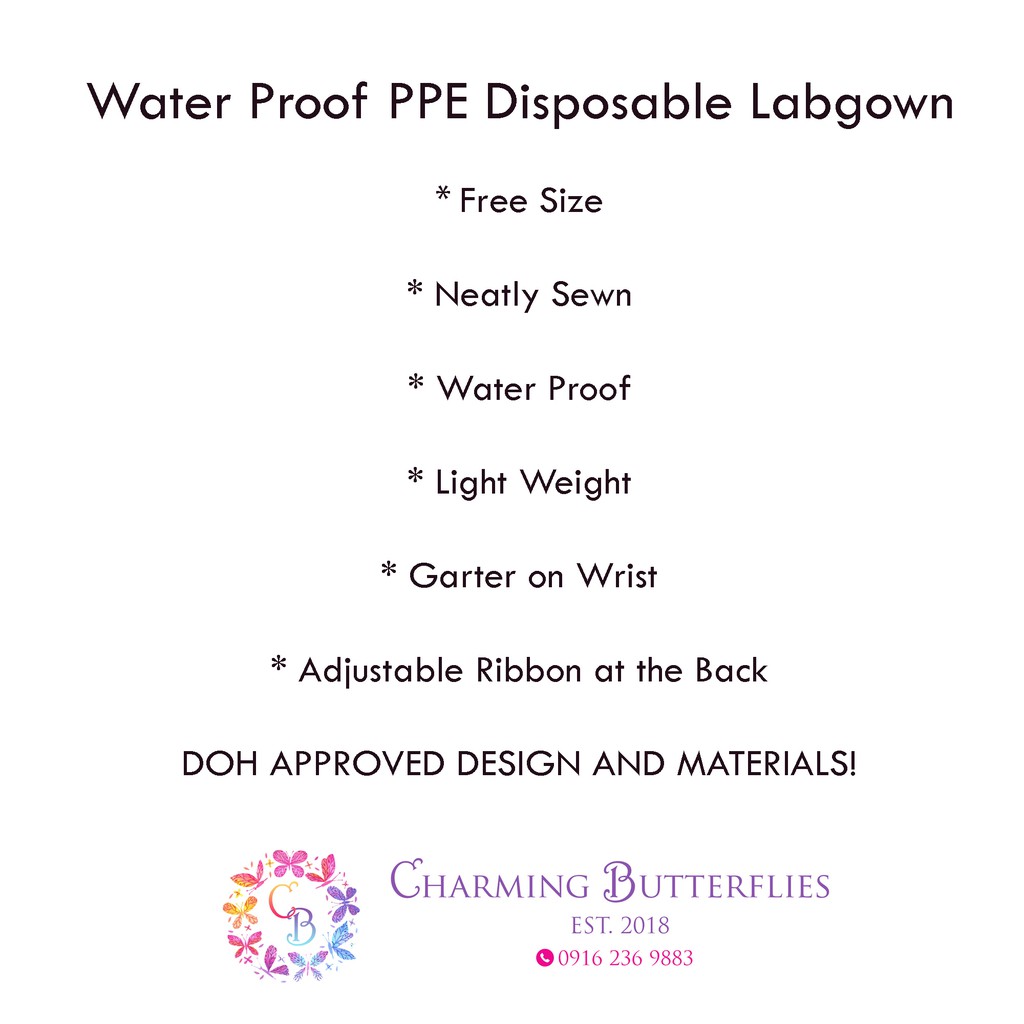 Water Proof PPE Disposable Labgown

* Free Size

* Neatly Sewn

* Water Proof

* Light Weight

* Garter on Wrist

* Adjustable Ribbon at the Back

DOH APPROVED DESIGN AND MATERIALS!

CB

CHARMING BUTTERFLIES
EST. 2018
0916 236 9883